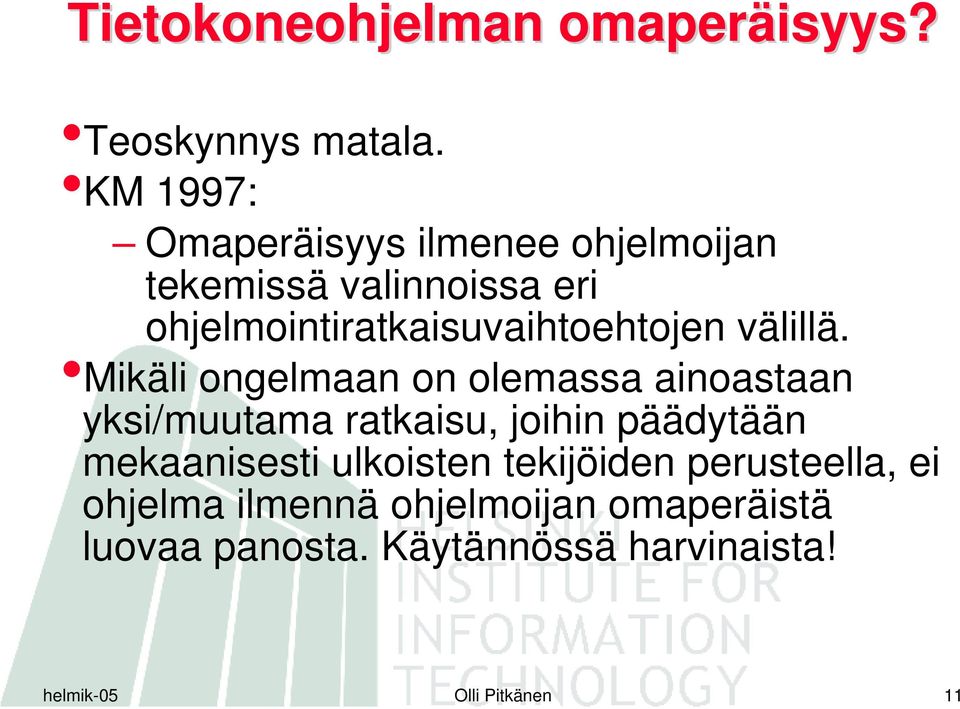 Tietokoneohjelman omaperäisyys?

• Teoskynnys matala.
• KM 1997:
– Omaperäisyys ilmenee ohjelmoijan tekemissä valinnoissa eri ohjelmointiratkaisuvaihtoehtojen välillä.
• Mikäli ongelmaan on olemassa ainoastaan yksi/muutama ratkaisu, joihin päädytään mekaanisesti ulkoisten tekijöiden perusteella, ei ohjelma ilmennä ohjelmoijan omaperäistä luovaa panosta. Käytännössä harvinaista!

HELSINKI INSTITUTE FOR INFORMATION TECHNOLOGY

helmik-05 Olli Pitkänen 11